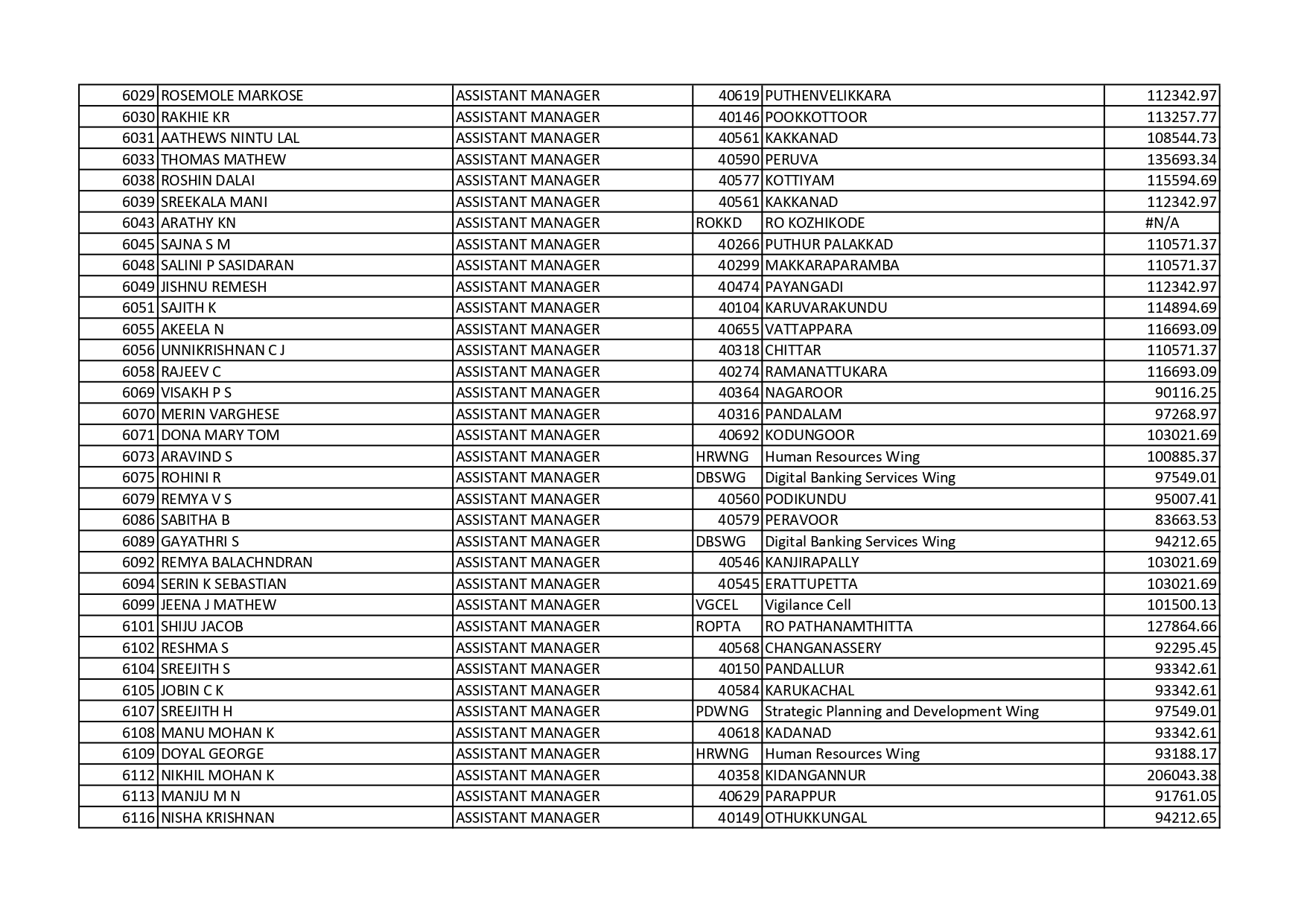 | | | | | | |
|---|---|---|---|---|---|
| 6029 | ROSEMOLE MARKOSE | ASSISTANT MANAGER | 40619 | PUTHENVELIKKARA | 112342.97 |
| 6030 | RAKHIE KR | ASSISTANT MANAGER | 40146 | POOKKOTTOOR | 113257.77 |
| 6031 | AATHEWS NINTU LAL | ASSISTANT MANAGER | 40561 | KAKKANAD | 108544.73 |
| 6033 | THOMAS MATHEW | ASSISTANT MANAGER | 40590 | PERUVA | 135693.34 |
| 6038 | ROSHIN DALAI | ASSISTANT MANAGER | 40577 | KOTTIYAM | 115594.69 |
| 6039 | SREEKALA MANI | ASSISTANT MANAGER | 40561 | KAKKANAD | 112342.97 |
| 6043 | ARATHY KN | ASSISTANT MANAGER | ROKKD | RO KOZHIKODE | #N/A |
| 6045 | SAJNA S M | ASSISTANT MANAGER | 40266 | PUTHUR PALAKKAD | 110571.37 |
| 6048 | SALINI P SASIDARAN | ASSISTANT MANAGER | 40299 | MAKKARAPARAMBA | 110571.37 |
| 6049 | JISHNU REMESH | ASSISTANT MANAGER | 40474 | PAYANGADI | 112342.97 |
| 6051 | SAJITH K | ASSISTANT MANAGER | 40104 | KARUVARAKUNDU | 114894.69 |
| 6055 | AKEELA N | ASSISTANT MANAGER | 40655 | VATTAPPARA | 116693.09 |
| 6056 | UNNIKRISHNAN C J | ASSISTANT MANAGER | 40318 | CHITTAR | 110571.37 |
| 6058 | RAJEEV C | ASSISTANT MANAGER | 40274 | RAMANATTUKARA | 116693.09 |
| 6069 | VISAKH P S | ASSISTANT MANAGER | 40364 | NAGAROOR | 90116.25 |
| 6070 | MERIN VARGHESE | ASSISTANT MANAGER | 40316 | PANDALAM | 97268.97 |
| 6071 | DONA MARY TOM | ASSISTANT MANAGER | 40692 | KODUNGOOR | 103021.69 |
| 6073 | ARAVIND S | ASSISTANT MANAGER | HRWNG | Human Resources Wing | 100885.37 |
| 6075 | ROHINI R | ASSISTANT MANAGER | DBSWG | Digital Banking Services Wing | 97549.01 |
| 6079 | REMYA V S | ASSISTANT MANAGER | 40560 | PODIKUNDU | 95007.41 |
| 6086 | SABITHA B | ASSISTANT MANAGER | 40579 | PERAVOOR | 83663.53 |
| 6089 | GAYATHRI S | ASSISTANT MANAGER | DBSWG | Digital Banking Services Wing | 94212.65 |
| 6092 | REMYA BALACHNDRAN | ASSISTANT MANAGER | 40546 | KANJIRAPALLY | 103021.69 |
| 6094 | SERIN K SEBASTIAN | ASSISTANT MANAGER | 40545 | ERATTUPETTA | 103021.69 |
| 6099 | JEENA J MATHEW | ASSISTANT MANAGER | VGCEL | Vigilance Cell | 101500.13 |
| 6101 | SHIJU JACOB | ASSISTANT MANAGER | ROPTA | RO PATHANAMTHITTA | 127864.66 |
| 6102 | RESHMA S | ASSISTANT MANAGER | 40568 | CHANGANASSERY | 92295.45 |
| 6104 | SREEJITH S | ASSISTANT MANAGER | 40150 | PANDALLUR | 93342.61 |
| 6105 | JOBIN C K | ASSISTANT MANAGER | 40584 | KARUKACHAL | 93342.61 |
| 6107 | SREEJITH H | ASSISTANT MANAGER | PDWNG | Strategic Planning and Development Wing | 97549.01 |
| 6108 | MANU MOHAN K | ASSISTANT MANAGER | 40618 | KADANAD | 93342.61 |
| 6109 | DOYAL GEORGE | ASSISTANT MANAGER | HRWNG | Human Resources Wing | 93188.17 |
| 6112 | NIKHIL MOHAN K | ASSISTANT MANAGER | 40358 | KIDANGANNUR | 206043.38 |
| 6113 | MANJU M N | ASSISTANT MANAGER | 40629 | PARAPPUR | 91761.05 |
| 6116 | NISHA KRISHNAN | ASSISTANT MANAGER | 40149 | OTHUKKUNGAL | 94212.65 |